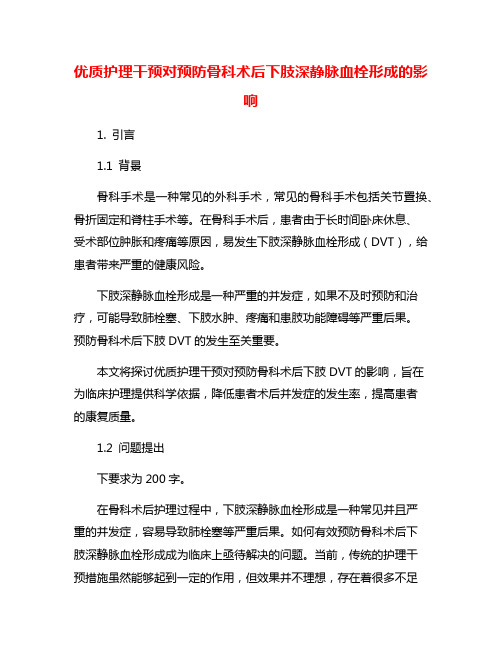 优质护理干预对预防骨科术后下肢深静脉血栓形成的影响

1. 引言

1.1 背景

骨科手术是一种常见的外科手术，常见的骨科手术包括关节置换、骨折固定和脊柱手术等。在骨科手术后，患者由于长时间卧床休息、受术部位肿胀和疼痛等原因，易发生下肢深静脉血栓形成（DVT），给患者带来严重的健康风险。

下肢深静脉血栓形成是一种严重的并发症，如果不及时预防和治疗，可能导致肺栓塞、下肢水肿、疼痛和患肢功能障碍等严重后果。预防骨科术后下肢 DVT 的发生至关重要。

本文将探讨优质护理干预对预防骨科术后下肢 DVT 的影响，旨在为临床护理提供科学依据，降低患者术后并发症的发生率，提高患者的康复质量。

1.2 问题提出

下要求为 200 字。

在骨科术后护理过程中，下肢深静脉血栓形成是一种常见并且严重的并发症，容易导致肺栓塞等严重后果。如何有效预防骨科术后下肢深静脉血栓形成成为临床上亟待解决的问题。当前，传统的护理干预措施虽然能够起到一定的作用，但效果并不理想，存在着很多不足